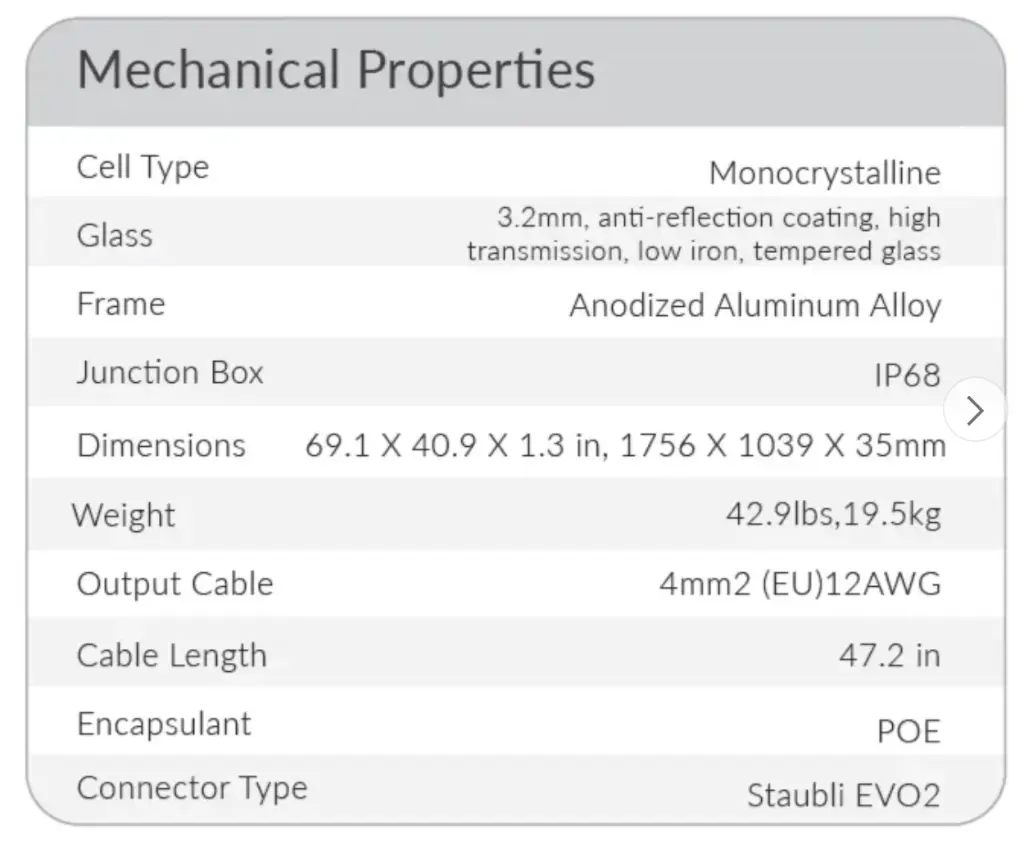 Mechanical Properties

| | |
|---|---|
| Cell Type | Monocrystalline |
| Glass | 3.2mm, anti-reflection coating, high transmission, low iron, tempered glass |
| Frame | Anodized Aluminum Alloy |
| Junction Box | IP68 |
| Dimensions | 69.1 X 40.9 X 1.3 in, 1756 X 1039 X 35mm |
| Weight | 42.9lbs,19.5kg |
| Output Cable | 4mm2 (EU)12AWG |
| Cable Length | 47.2 in |
| Encapsulant | POE |
| Connector Type | Staubli EVO2 |